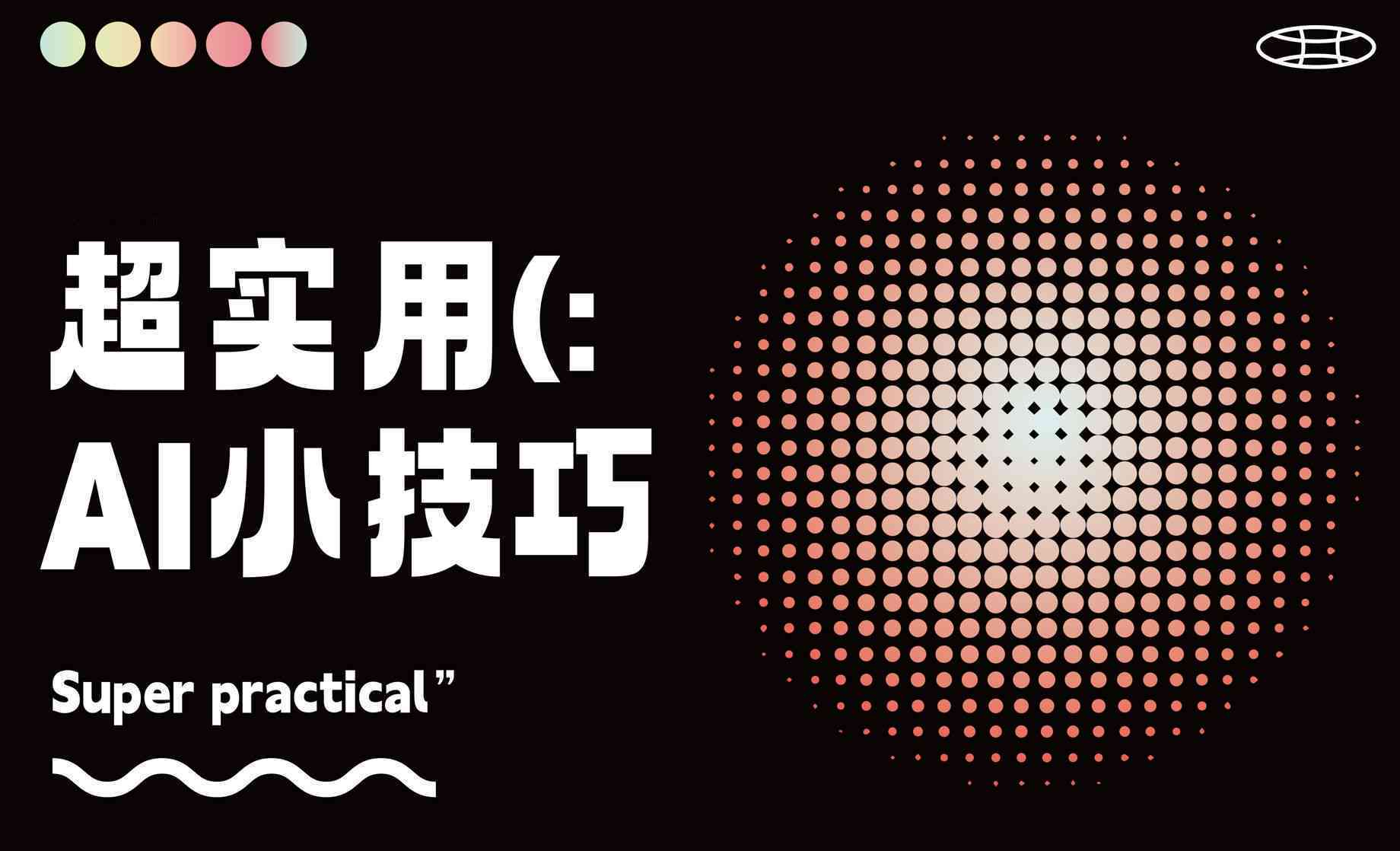 超实用(:
AI小技巧

Super practical”